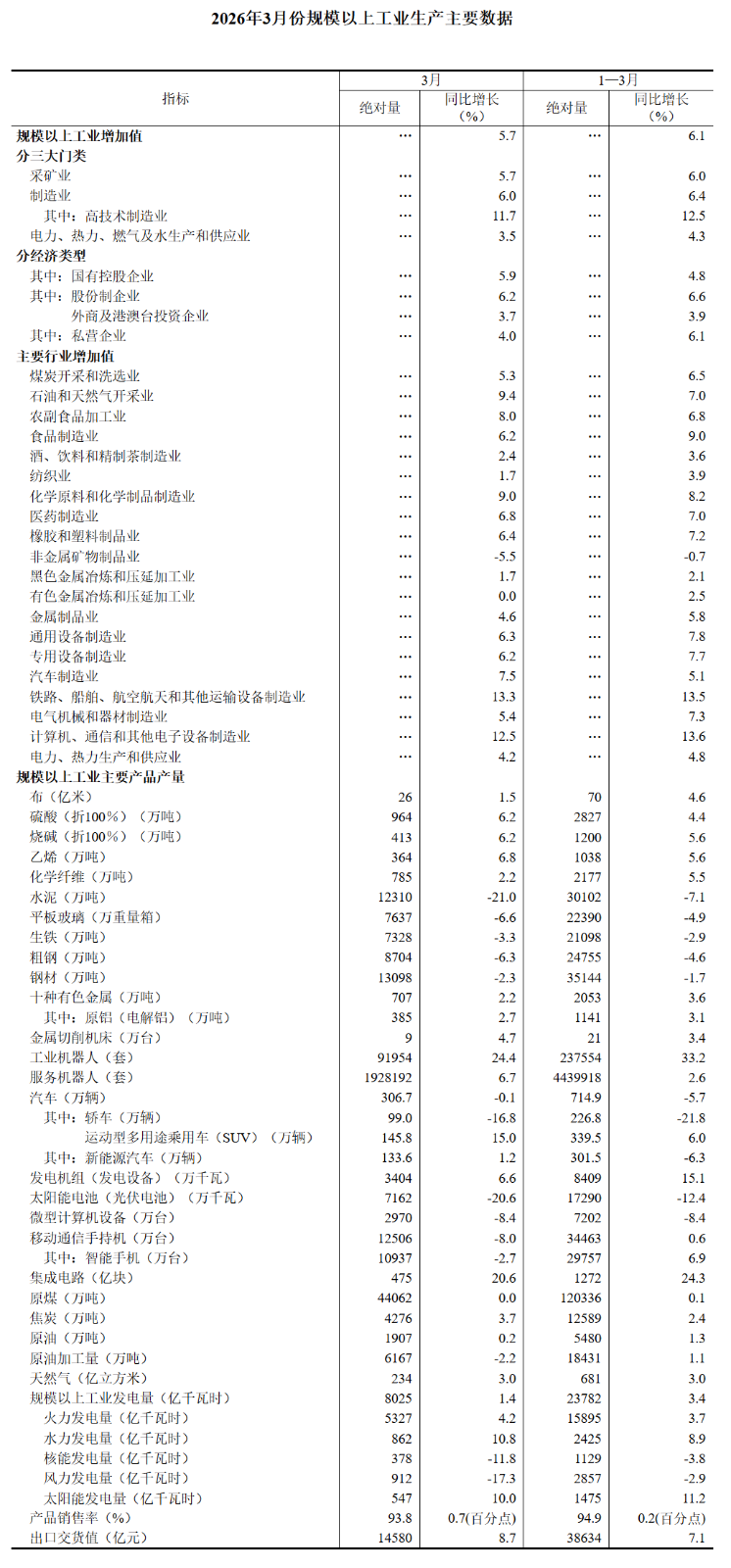 2026年3月份规模以上工业生产主要数据

| 指标 | 3月 绝对量 | 3月 同比增长（%） | 1—3月 绝对量 | 1—3月 同比增长（%） |
|---|---|---|---|---|
| 规模以上工业增加值 | … | 5.7 | … | 6.1 |
| 分三大门类 | | | | |
| 采矿业 | … | 5.7 | … | 6.0 |
| 制造业 | … | 6.0 | … | 6.4 |
| 其中：高技术制造业 | … | 11.7 | … | 12.5 |
| 电力、热力、燃气及水生产和供应业 | … | 3.5 | … | 4.3 |
| 分经济类型 | | | | |
| 其中：国有控股企业 | … | 5.9 | … | 4.8 |
| 其中：股份制企业 | … | 6.2 | … | 6.6 |
| 外商及港澳台投资企业 | … | 3.7 | … | 3.9 |
| 其中：私营企业 | … | 4.0 | … | 6.1 |
| 主要行业增加值 | | | | |
| 煤炭开采和洗选业 | … | 5.3 | … | 6.5 |
| 石油和天然气开采业 | … | 9.4 | … | 7.0 |
| 农副食品加工业 | … | 8.0 | … | 6.8 |
| 食品制造业 | … | 6.2 | … | 9.0 |
| 酒、饮料和精制茶制造业 | … | 2.4 | … | 3.6 |
| 纺织业 | … | 1.7 | … | 3.9 |
| 化学原料和化学制品制造业 | … | 9.0 | … | 8.2 |
| 医药制造业 | … | 6.8 | … | 7.0 |
| 橡胶和塑料制品业 | … | 6.4 | … | 7.2 |
| 非金属矿物制品业 | … | -5.5 | … | -0.7 |
| 黑色金属冶炼和压延加工业 | … | 1.7 | … | 2.1 |
| 有色金属冶炼和压延加工业 | … | 0.0 | … | 2.5 |
| 金属制品业 | … | 4.6 | … | 5.8 |
| 通用设备制造业 | … | 6.3 | … | 7.8 |
| 专用设备制造业 | … | 6.2 | … | 7.7 |
| 汽车制造业 | … | 7.5 | … | 5.1 |
| 铁路、船舶、航空航天和其他运输设备制造业 | … | 13.3 | … | 13.5 |
| 电气机械和器材制造业 | … | 5.4 | … | 7.3 |
| 计算机、通信和其他电子设备制造业 | … | 12.5 | … | 13.6 |
| 电力、热力生产和供应业 | … | 4.2 | … | 4.8 |
| 规模以上工业主要产品产量 | | | | |
| 布（亿米） | 26 | 1.5 | 70 | 4.6 |
| 硫酸（折100%）（万吨） | 964 | 6.2 | 2827 | 4.4 |
| 烧碱（折100%）（万吨） | 413 | 6.2 | 1200 | 5.6 |
| 乙烯（万吨） | 364 | 6.8 | 1038 | 5.6 |
| 化学纤维（万吨） | 785 | 2.2 | 2177 | 5.5 |
| 水泥（万吨） | 12310 | -21.0 | 30102 | -7.1 |
| 平板玻璃（万重量箱） | 7637 | -6.6 | 22390 | -4.9 |
| 生铁（万吨） | 7328 | -3.3 | 21098 | -2.9 |
| 粗钢（万吨） | 8704 | -6.3 | 24755 | -4.6 |
| 钢材（万吨） | 13098 | -2.3 | 35144 | -1.7 |
| 十种有色金属（万吨） | 707 | 2.2 | 2053 | 3.6 |
| 其中：原铝（电解铝）（万吨） | 385 | 2.7 | 1141 | 3.1 |
| 金属切削机床（万台） | 9 | 4.7 | 21 | 3.4 |
| 工业机器人（套） | 91954 | 24.4 | 237554 | 33.2 |
| 服务机器人（套） | 1928192 | 6.7 | 4439918 | 2.6 |
| 汽车（万辆） | 306.7 | -0.1 | 714.9 | -5.7 |
| 其中：轿车（万辆） | 99.0 | -16.8 | 226.8 | -21.8 |
| 运动型多用途乘用车（SUV）（万辆） | 145.8 | 15.0 | 339.5 | 6.0 |
| 其中：新能源汽车（万辆） | 133.6 | 1.2 | 301.5 | -6.3 |
| 发电机组（发电设备）（万千瓦） | 3404 | 6.6 | 8409 | 15.1 |
| 太阳能电池（光伏电池）（万千瓦） | 7162 | -20.6 | 17290 | -12.4 |
| 微型计算机设备（万台） | 2970 | -8.4 | 7202 | -8.4 |
| 移动通信手持机（万台） | 12506 | -8.0 | 34463 | 0.6 |
| 其中：智能手机（万台） | 10937 | -2.7 | 29757 | 6.9 |
| 集成电路（亿块） | 475 | 20.6 | 1272 | 24.3 |
| 原煤（万吨） | 44062 | 0.0 | 120336 | 0.1 |
| 焦炭（万吨） | 4276 | 3.7 | 12589 | 2.4 |
| 原油（万吨） | 1907 | 0.2 | 5480 | 1.3 |
| 原油加工量（万吨） | 6167 | -2.2 | 18431 | 1.1 |
| 天然气（亿立方米） | 234 | 3.0 | 681 | 3.0 |
| 规模以上工业发电量（亿千瓦时） | 8025 | 1.4 | 23782 | 3.4 |
| 火力发电量（亿千瓦时） | 5327 | 4.2 | 15895 | 3.7 |
| 水力发电量（亿千瓦时） | 862 | 10.8 | 2425 | 8.9 |
| 核能发电量（亿千瓦时） | 378 | -11.8 | 1129 | -3.8 |
| 风力发电量（亿千瓦时） | 912 | -17.3 | 2857 | -2.9 |
| 太阳能发电量（亿千瓦时） | 547 | 10.0 | 1475 | 11.2 |
| 产品销售率（%） | 93.8 | 0.7(百分点) | 94.9 | 0.2(百分点) |
| 出口交货值（亿元） | 14580 | 8.7 | 38634 | 7.1 |